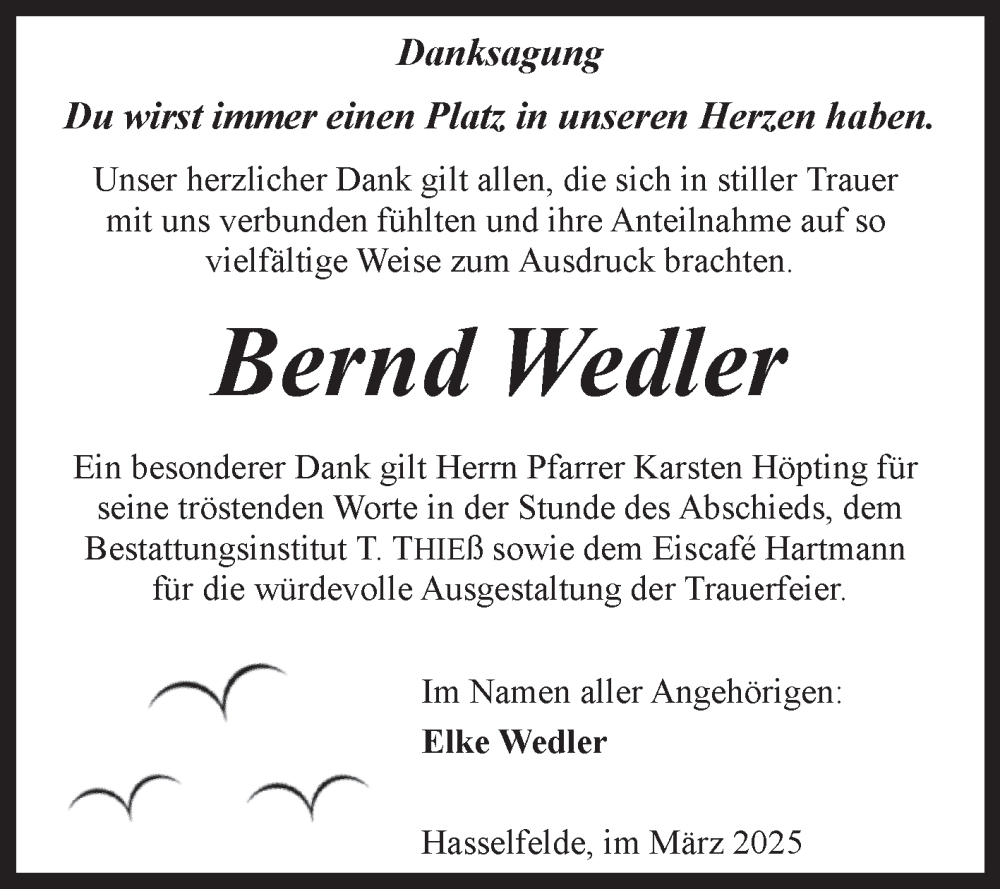 Danksagung

Du wirst immer einen Platz in unseren Herzen haben.

Unser herzlicher Dank gilt allen, die sich in stiller Trauer mit uns verbunden fühlten und ihre Anteilnahme auf so vielfältige Weise zum Ausdruck brachten.

Bernd Wedler

Ein besonderer Dank gilt Herrn Pfarrer Karsten Höpting für seine tröstenden Worte in der Stunde des Abschieds, dem Bestattungsinstitut T. THIEß sowie dem Eiscafé Hartmann für die würdevolle Ausgestaltung der Trauerfeier.

Im Namen aller Angehörigen:
Elke Wedler

Hasselfelde, im März 2025